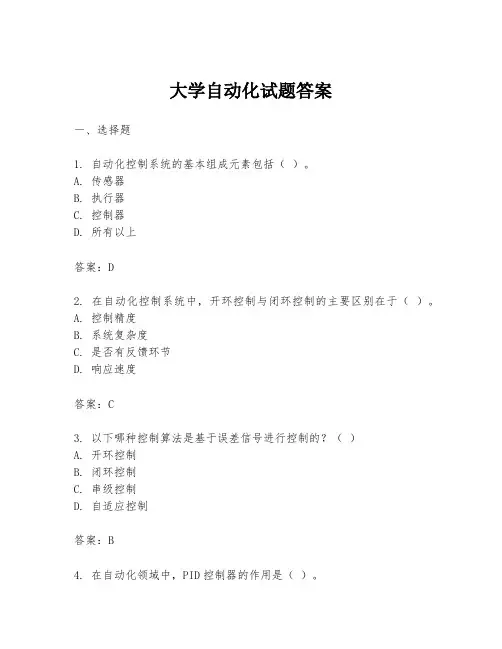 大学自动化试题答案

一、选择题

1. 自动化控制系统的基本组成元素包括（ ）。
A. 传感器
B. 执行器
C. 控制器
D. 所有以上

答案：D

2. 在自动化控制系统中，开环控制与闭环控制的主要区别在于（ ）。
A. 控制精度
B. 系统复杂度
C. 是否有反馈环节
D. 响应速度

答案：C

3. 以下哪种控制算法是基于误差信号进行控制的？（ ）
A. 开环控制
B. 闭环控制
C. 串级控制
D. 自适应控制

答案：B

4. 在自动化领域中，PID控制器的作用是（ ）。